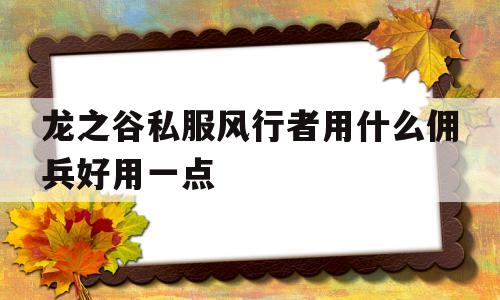 龙之谷私服风行者用什么佣兵好用一点